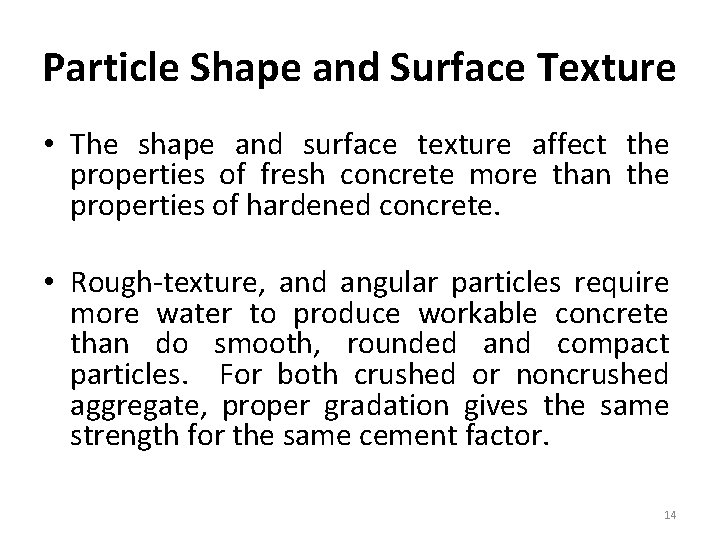 Particle Shape and Surface Texture

• The shape and surface texture affect the properties of fresh concrete more than the properties of hardened concrete.

• Rough-texture, and angular particles require more water to produce workable concrete than do smooth, rounded and compact particles. For both crushed or noncrushed aggregate, proper gradation gives the same strength for the same cement factor.

14